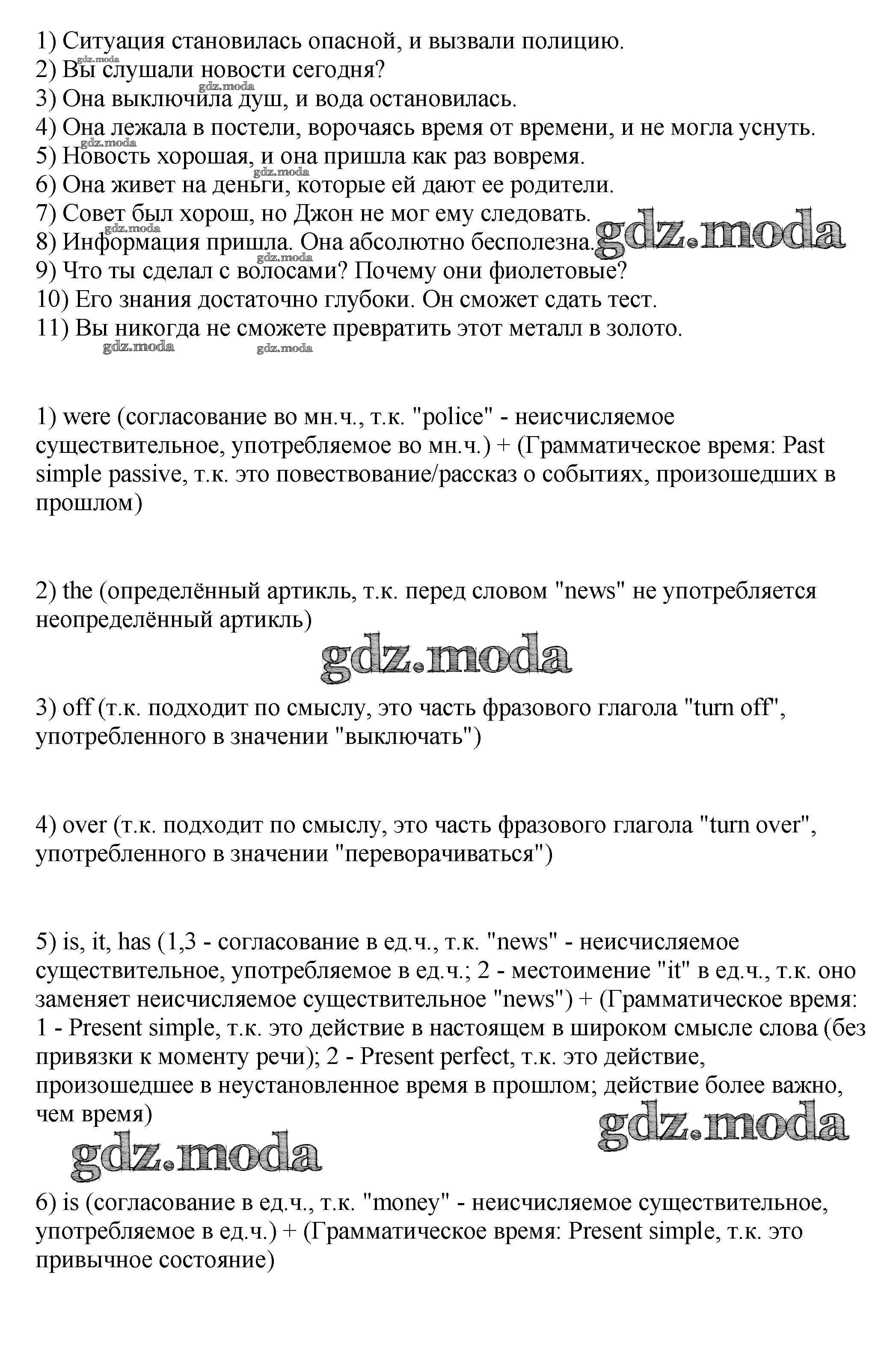 1) Ситуация становилась опасной, и вызвали полицию.
2) Вы слушали новости сегодня?
3) Она выключила душ, и вода остановилась.
4) Она лежала в постели, ворочаясь время от времени, и не могла уснуть.
5) Новость хорошая, и она пришла как раз вовремя.
6) Она живет на деньги, которые ей дают ее родители.
7) Совет был хорош, но Джон не мог ему следовать.
8) Информация пришла. Она абсолютно бесполезна.
9) Что ты сделал с волосами? Почему они фиолетовые?
10) Его знания достаточно глубоки. Он сможет сдать тест.
11) Вы никогда не сможете превратить этот металл в золото.

gdz.moda

1) were (согласование во мн.ч., т.к. "police" - неисчисляемое существительное, употребляемое во мн.ч.) + (Грамматическое время: Past simple passive, т.к. это повествование/рассказ о событиях, произошедших в прошлом)

2) the (определённый артикль, т.к. перед словом "news" не употребляется неопределённый артикль)

gdz.moda

3) off (т.к. подходит по смыслу, это часть фразового глагола "turn off", употребленного в значении "выключать")

4) over (т.к. подходит по смыслу, это часть фразового глагола "turn over", употребленного в значении "переворачиваться")

5) is, it, has (1,3 - согласование в ед.ч., т.к. "news" - неисчисляемое существительное, употребляемое в ед.ч.; 2 - местоимение "it" в ед.ч., т.к. оно заменяет неисчисляемое существительное "news") + (Грамматическое время: 1 - Present simple, т.к. это действие в настоящем в широком смысле слова (без привязки к моменту речи); 2 - Present perfect, т.к. это действие, произошедшее в неустановленное время в прошлом; действие более важно, чем время)

gdz.moda

gdz.moda

6) is (согласование в ед.ч., т.к. "money" - неисчисляемое существительное, употребляемое в ед.ч.) + (Грамматическое время: Present simple, т.к. это привычное состояние)